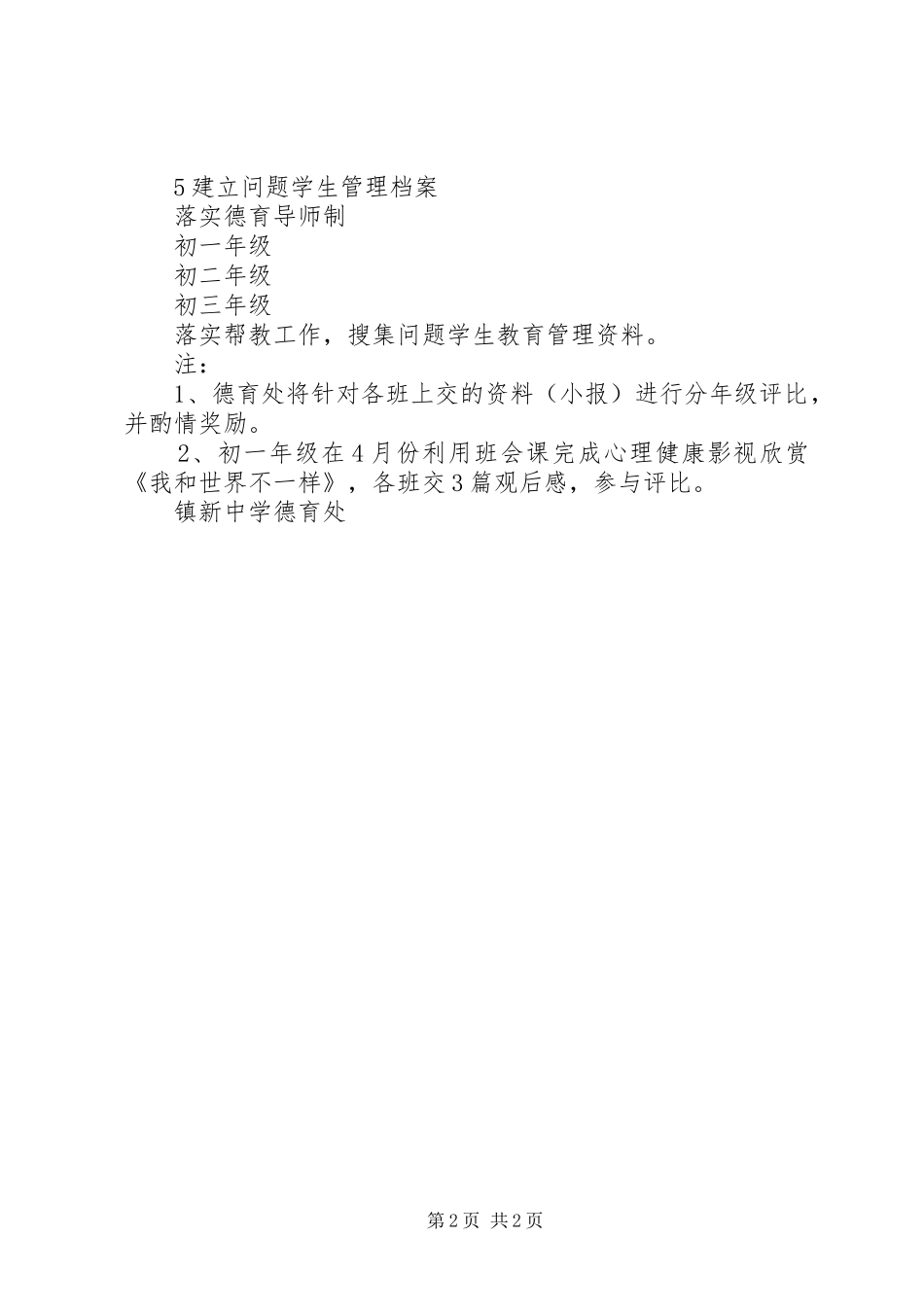 5建立问题学生管理档案

落实德育导师制

初一年级

初二年级

初三年级

落实帮教工作，搜集问题学生教育管理资料。

注：

1、德育处将针对各班上交的资料（小报）进行分年级评比，并酌情奖励。

2、初一年级在4月份利用班会课完成心理健康影视欣赏《我和世界不一样》，各班交3篇观后感，参与评比。

镇新中学德育处

第2页 共2页